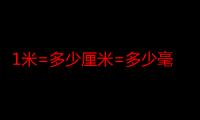 1米=多少厘米=多少毫